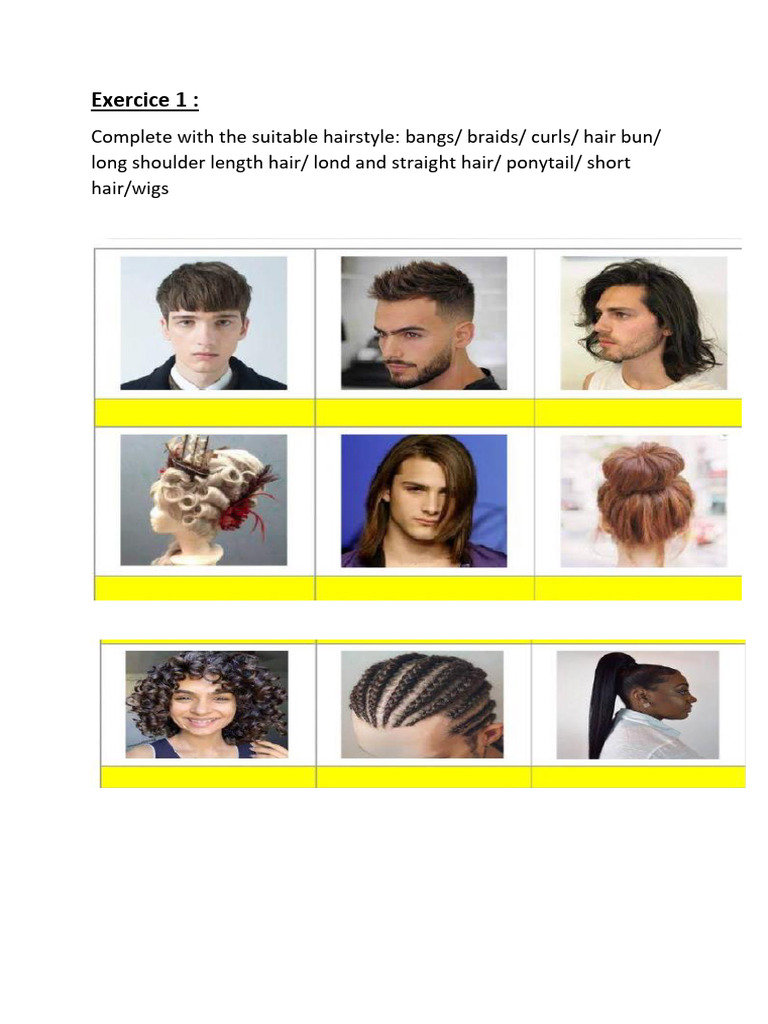 Exercice 1 :

Complete with the suitable hairstyle: bangs/ braids/ curls/ hair bun/ long shoulder length hair/ lond and straight hair/ ponytail/ short hair/wigs